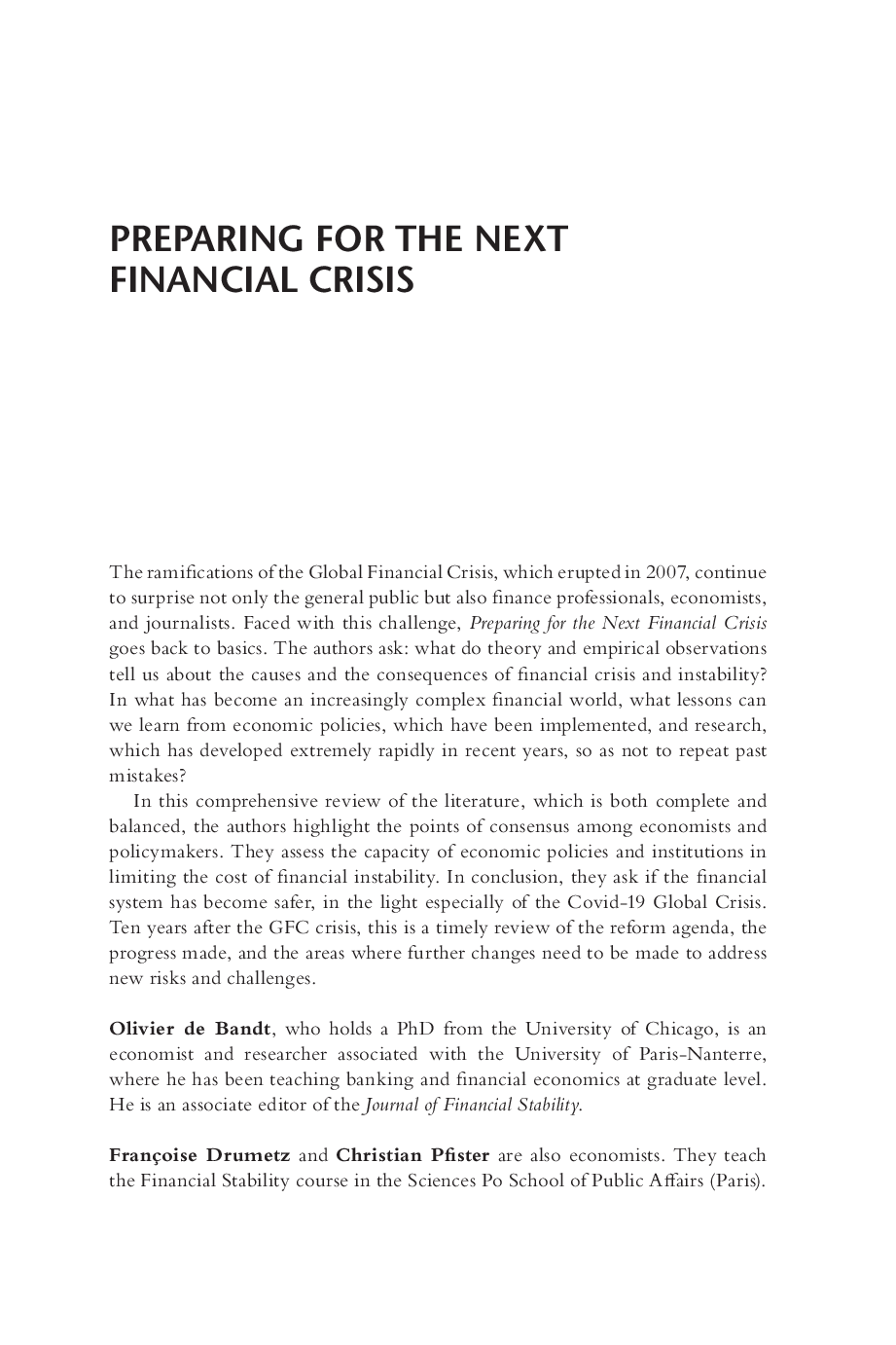 PREPARING FOR THE NEXT FINANCIAL CRISIS

The ramifications of the Global Financial Crisis, which erupted in 2007, continue to surprise not only the general public but also finance professionals, economists, and journalists. Faced with this challenge, Preparing for the Next Financial Crisis goes back to basics. The authors ask: what do theory and empirical observations tell us about the causes and the consequences of financial crisis and instability? In what has become an increasingly complex financial world, what lessons can we learn from economic policies, which have been implemented, and research, which has developed extremely rapidly in recent years, so as not to repeat past mistakes?

In this comprehensive review of the literature, which is both complete and balanced, the authors highlight the points of consensus among economists and policymakers. They assess the capacity of economic policies and institutions in limiting the cost of financial instability. In conclusion, they ask if the financial system has become safer, in the light especially of the Covid-19 Global Crisis. Ten years after the GFC crisis, this is a timely review of the reform agenda, the progress made, and the areas where further changes need to be made to address new risks and challenges.

Olivier de Bandt, who holds a PhD from the University of Chicago, is an economist and researcher associated with the University of Paris-Nanterre, where he has been teaching banking and financial economics at graduate level. He is an associate editor of the Journal of Financial Stability.

Françoise Drumetz and Christian Pfister are also economists. They teach the Financial Stability course in the Sciences Po School of Public Affairs (Paris).